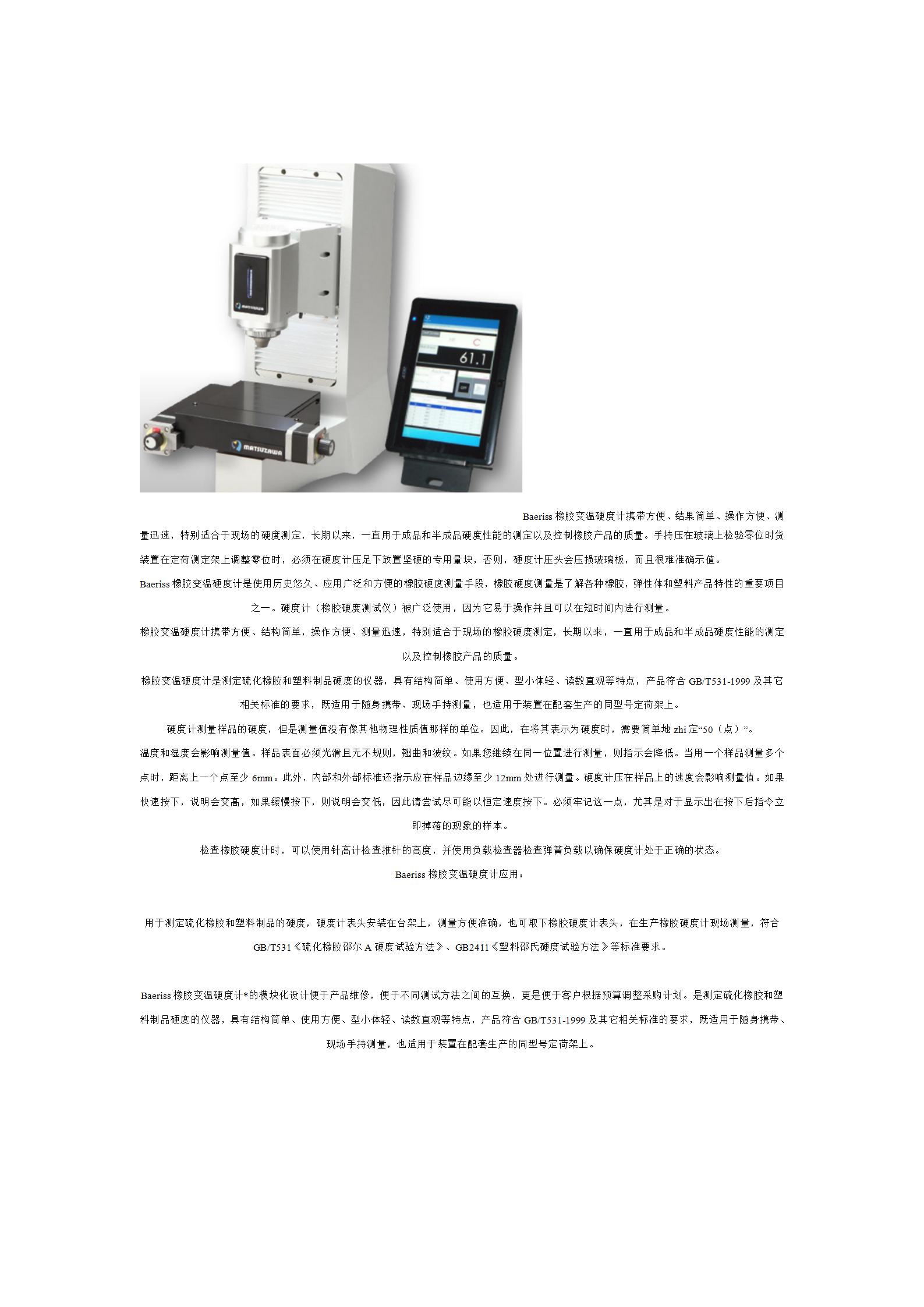 MATSUZAWA

61.1

MATSUZAWA

Baeriss 橡胶变温硬度计携带方便、结果简单、操作方便、测量迅速，特别适合于现场的硬度测定，长期以来，一直用于成品和半成品硬度性能的测定以及控制橡胶产品的质量。手持压在玻璃上检验零位时货装置在定荷测定架上调整零位时，必须在硬度计压足下放置坚硬的专用量块，否则，硬度计压头会压损玻璃板，而且很难准确示值。

Baeriss 橡胶变温硬度计是使用历史悠久、应用广泛和方便的橡胶硬度测量手段，橡胶硬度测量是了解各种橡胶，弹性体和塑料产品特性的重要项目之一。硬度计（橡胶硬度测试仪）被广泛使用，因为它易于操作并且可以在短时间内进行测量。

橡胶变温硬度计携带方便、结构简单，操作方便、测量迅速，特别适合于现场的橡胶硬度测定，长期以来，一直用于成品和半成品硬度性能的测定以及控制橡胶产品的质量。

橡胶变温硬度计是测定硫化橡胶和塑料制品硬度的仪器，具有结构简单、使用方便、型小体轻、读数直观等特点，产品符合 GB/T531-1999 及其它相关标准的要求，既适用于随身携带、现场手持测量，也适用于装置在配套生产的同型号定荷架上。

硬度计测量样品的硬度，但是测量值没有像其他物理性质值那样的单位。因此，在将其表示为硬度时，需要简单地 zhi 定“50（点）”。

温度和湿度会影响测量值。样品表面必须光滑且无不规则，翘曲和波纹。如果您继续在同一位置进行测量，则指示会降低。当用一个样品测量多个点时，距离上一个点至少 6mm。此外，内部和外部标准还指示应在样品边缘至少 12mm 处进行测量。硬度计压在样品上的速度会影响测量值。如果快速按下，说明会变高，如果缓慢按下，则说明会变低，因此请尝试尽可能以恒定速度按下。必须牢记这一点，尤其是对于显示出在按下后指令立即掉落的现象的样本。

检查橡胶硬度计时，可以使用针高计检查推针的高度，并使用负载检查器检查弹簧负载以确保硬度计处于正确的状态。

Baeriss 橡胶变温硬度计应用：

用于测定硫化橡胶和塑料制品的硬度，硬度计表头安装在台架上，测量方便准确，也可取下橡胶硬度计表头，在生产橡胶硬度计现场测量，符合 GB/T531《硫化橡胶邵尔 A 硬度试验方法》、GB2411《塑料邵氏硬度试验方法》等标准要求。

Baeriss 橡胶变温硬度计*的模块化设计便于产品维修，便于不同测试方法之间的互换，更是便于客户根据预算调整采购计划。是测定硫化橡胶和塑料制品硬度的仪器，具有结构简单、使用方便、型小体轻、读数直观等特点，产品符合 GB/T531-1999 及其它相关标准的要求，既适用于随身携带、现场手持测量，也适用于装置在配套生产的同型号定荷架上。